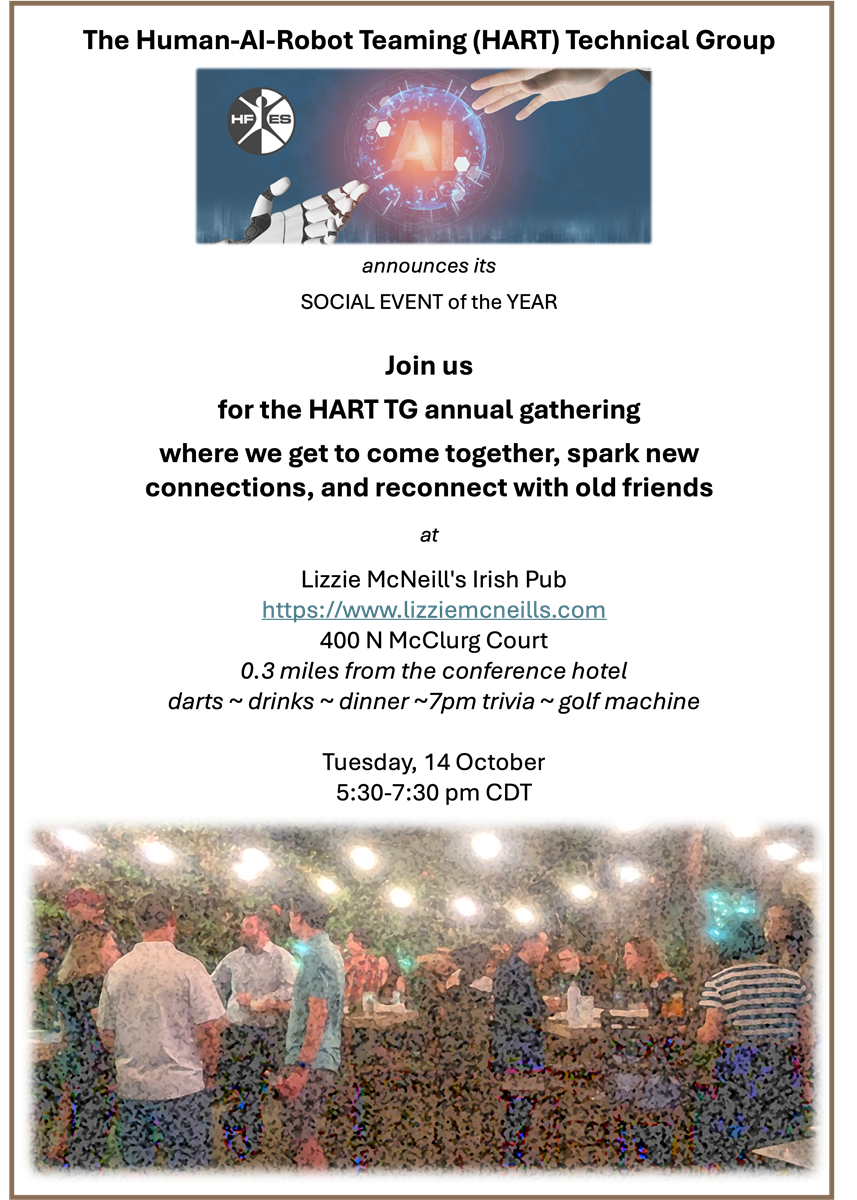 The Human-AI-Robot Teaming (HART) Technical Group

HF ES

AI

announces its

SOCIAL EVENT of the YEAR

Join us

for the HART TG annual gathering

where we get to come together, spark new connections, and reconnect with old friends

at

Lizzie McNeill's Irish Pub
https://www.lizziemcneills.com
400 N McClurg Court
0.3 miles from the conference hotel
darts ~ drinks ~ dinner ~7pm trivia ~ golf machine

Tuesday, 14 October
5:30-7:30 pm CDT